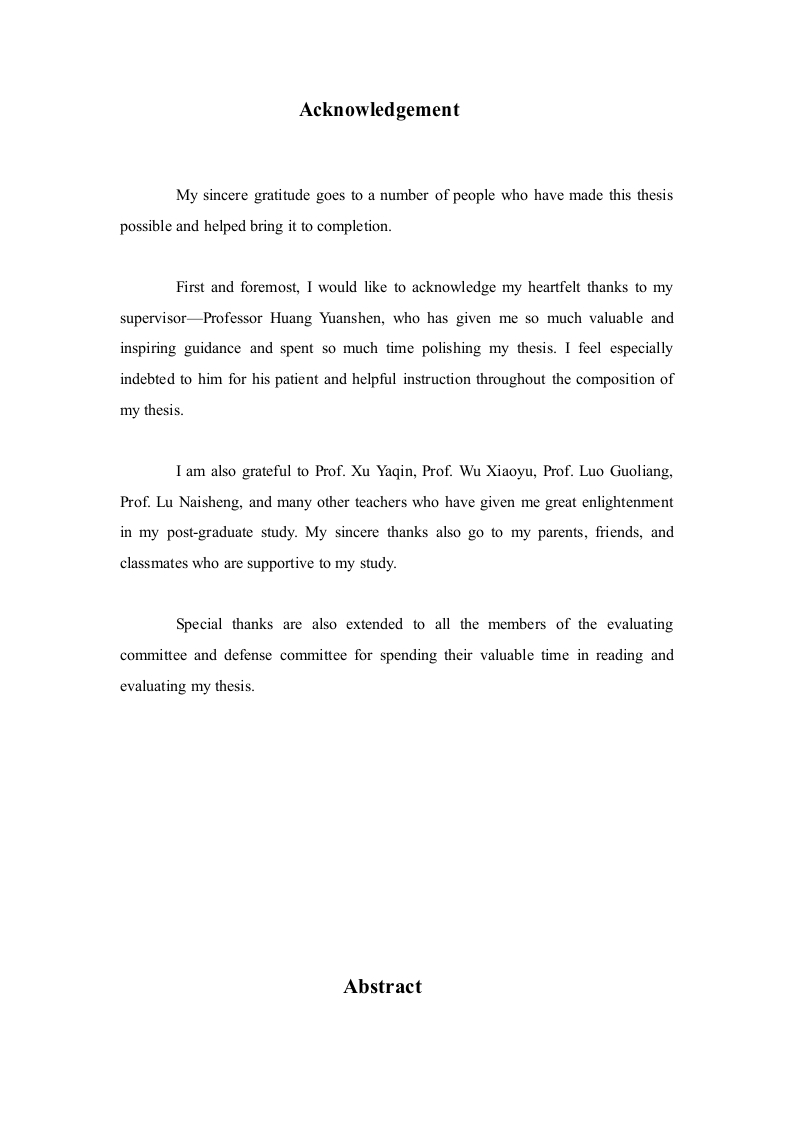 Acknowledgement

My sincere gratitude goes to a number of people who have made this thesis possible and helped bring it to completion.

First and foremost, I would like to acknowledge my heartfelt thanks to my supervisor—Professor Huang Yuanshen, who has given me so much valuable and inspiring guidance and spent so much time polishing my thesis. I feel especially indebted to him for his patient and helpful instruction throughout the composition of my thesis.

I am also grateful to Prof. Xu Yaqin, Prof. Wu Xiaoyu, Prof. Luo Guoliang, Prof. Lu Naisheng, and many other teachers who have given me great enlightenment in my post-graduate study. My sincere thanks also go to my parents, friends, and classmates who are supportive to my study.

Special thanks are also extended to all the members of the evaluating committee and defense committee for spending their valuable time in reading and evaluating my thesis.

Abstract